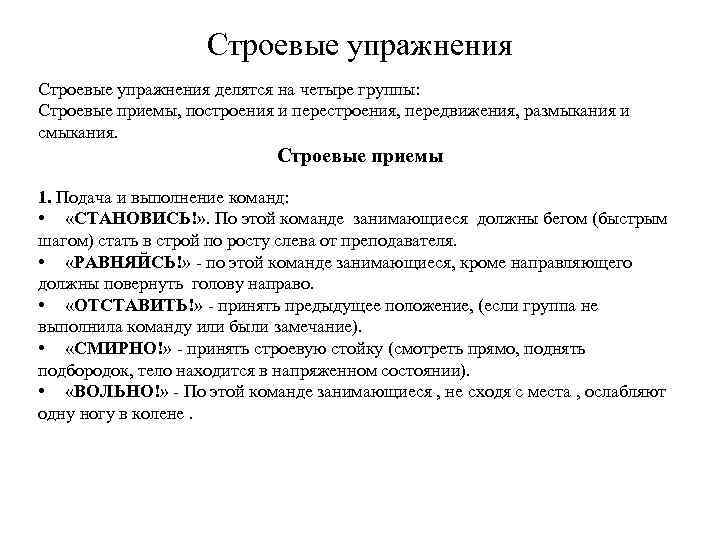 Строевые упражнения

Строевые упражнения делятся на четыре группы:
Строевые приемы, построения и перестроения, передвижения, размыкания и смыкания.

Строевые приемы

1. Подача и выполнение команд:
• «СТАНОВИСЬ!». По этой команде занимающиеся должны бегом (быстрым шагом) стать в строй по росту слева от преподавателя.
• «РАВНЯЙСЬ!» - по этой команде занимающиеся, кроме направляющего должны повернуть голову направо.
• «ОТСТАВИТЬ!» - принять предыдущее положение, (если группа не выполнила команду или были замечание).
• «СМИРНО!» - принять строевую стойку (смотреть прямо, поднять подбородок, тело находится в напряженном состоянии).
• «ВОЛЬНО!» - По этой команде занимающиеся , не сходя с места , ослабляют одну ногу в колене .